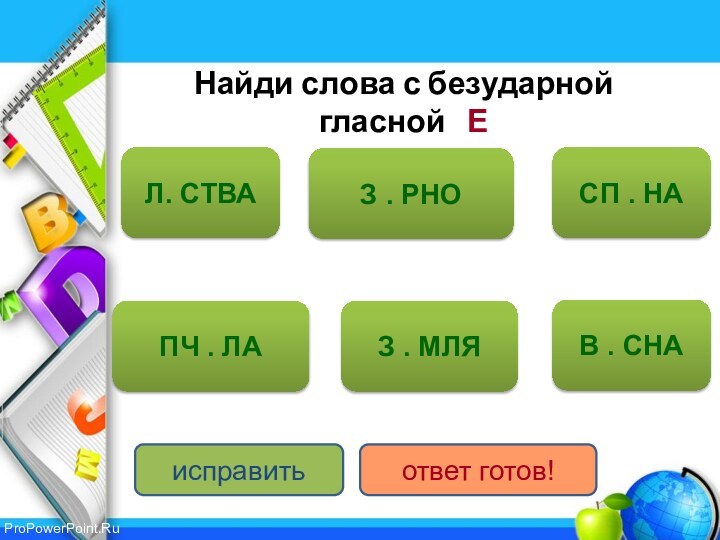 Найди слова с безударной гласной Е

Л. СТВА

З . РНО

СП . НА

ПЧ . ЛА

З . МЛЯ

В . СНА

исправить

ответ готов!

ProPowerPoint.Ru